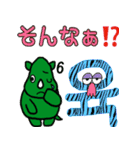 そんなぁ⁉

6